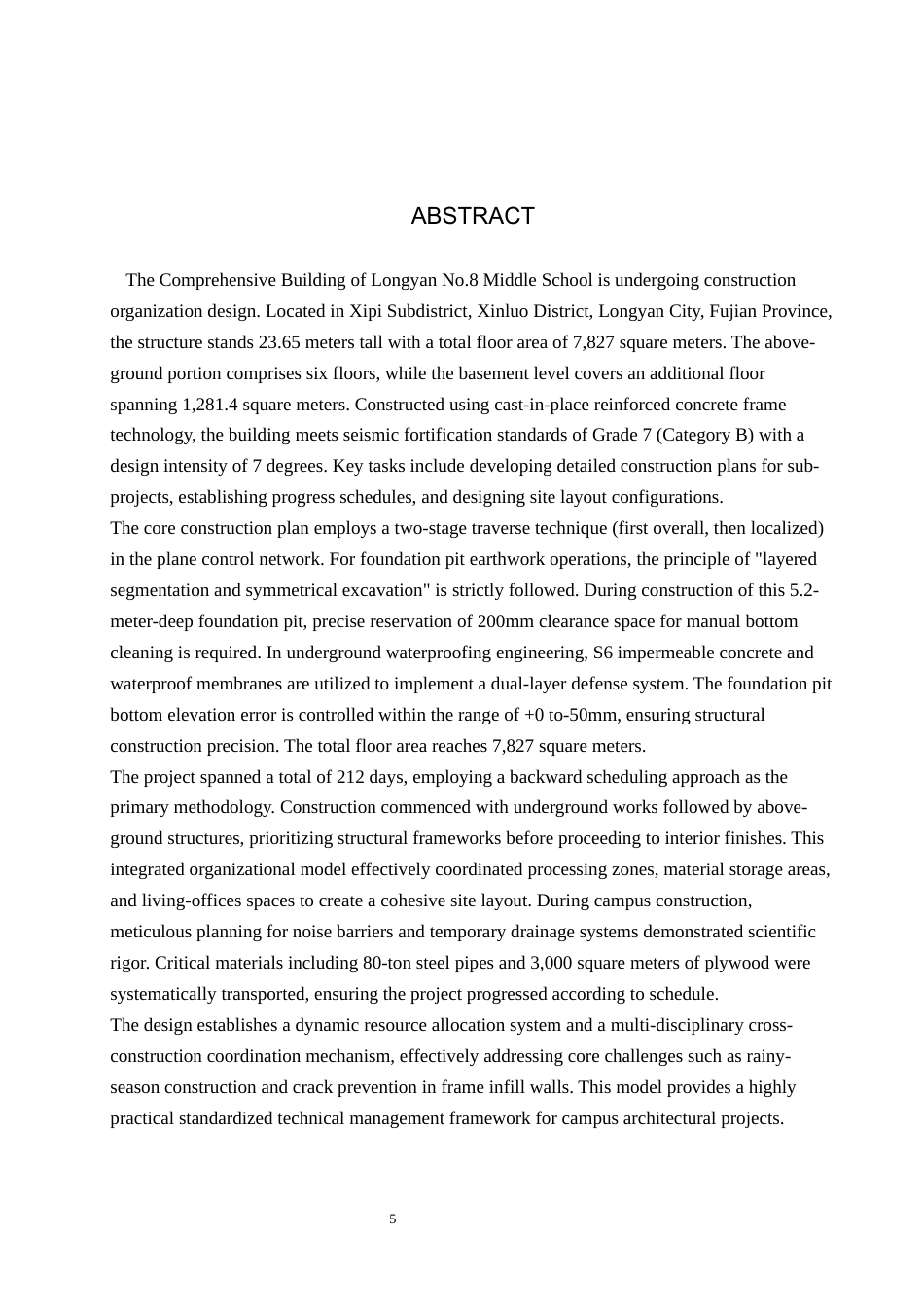 ABSTRACT

The Comprehensive Building of Longyan No.8 Middle School is undergoing construction organization design. Located in Xipi Subdistrict, Xinluo District, Longyan City, Fujian Province, the structure stands 23.65 meters tall with a total floor area of 7,827 square meters. The above-ground portion comprises six floors, while the basement level covers an additional floor spanning 1,281.4 square meters. Constructed using cast-in-place reinforced concrete frame technology, the building meets seismic fortification standards of Grade 7 (Category B) with a design intensity of 7 degrees. Key tasks include developing detailed construction plans for sub-projects, establishing progress schedules, and designing site layout configurations.

The core construction plan employs a two-stage traverse technique (first overall, then localized) in the plane control network. For foundation pit earthwork operations, the principle of "layered segmentation and symmetrical excavation" is strictly followed. During construction of this 5.2-meter-deep foundation pit, precise reservation of 200mm clearance space for manual bottom cleaning is required. In underground waterproofing engineering, S6 impermeable concrete and waterproof membranes are utilized to implement a dual-layer defense system. The foundation pit bottom elevation error is controlled within the range of +0 to-50mm, ensuring structural construction precision. The total floor area reaches 7,827 square meters.

The project spanned a total of 212 days, employing a backward scheduling approach as the primary methodology. Construction commenced with underground works followed by above-ground structures, prioritizing structural frameworks before proceeding to interior finishes. This integrated organizational model effectively coordinated processing zones, material storage areas, and living-offices spaces to create a cohesive site layout. During campus construction, meticulous planning for noise barriers and temporary drainage systems demonstrated scientific rigor. Critical materials including 80-ton steel pipes and 3,000 square meters of plywood were systematically transported, ensuring the project progressed according to schedule.

The design establishes a dynamic resource allocation system and a multi-disciplinary cross-construction coordination mechanism, effectively addressing core challenges such as rainy-season construction and crack prevention in frame infill walls. This model provides a highly practical standardized technical management framework for campus architectural projects.

5